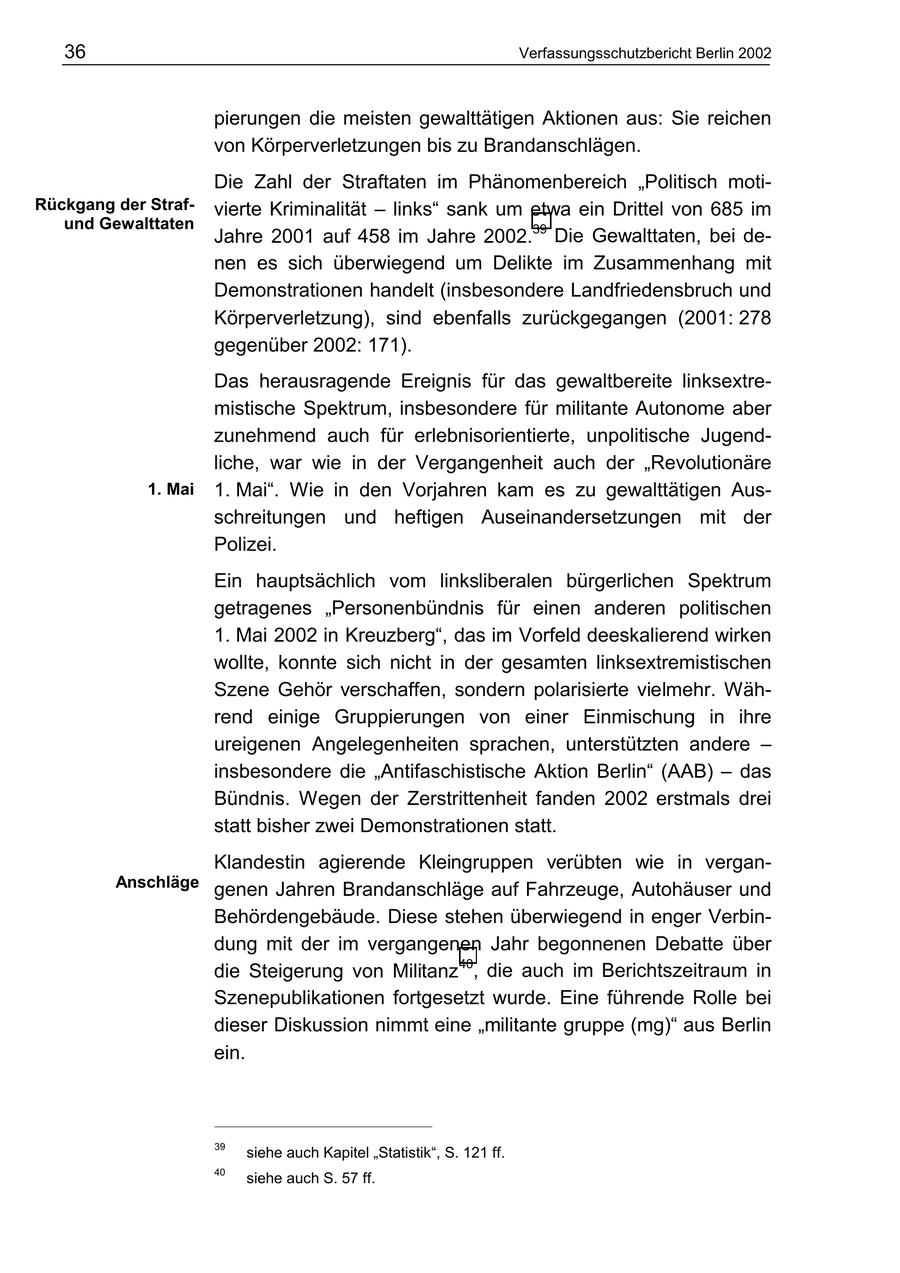 36 Verfassungsschutzbericht Berlin 2002

pierungen die meisten gewalttätigen Aktionen aus: Sie reichen von Körperverletzungen bis zu Brandanschlägen.

Rückgang der Straf- und Gewalttaten

Die Zahl der Straftaten im Phänomenbereich „Politisch motivierte Kriminalität – links“ sank um etwa ein Drittel von 685 im Jahre 2001 auf 458 im Jahre 2002.$^{39}$ Die Gewalttaten, bei denen es sich überwiegend um Delikte im Zusammenhang mit Demonstrationen handelt (insbesondere Landfriedensbruch und Körperverletzung), sind ebenfalls zurückgegangen (2001: 278 gegenüber 2002: 171).

1. Mai

Das herausragende Ereignis für das gewaltbereite linksextremistische Spektrum, insbesondere für militante Autonome aber zunehmend auch für erlebnisorientierte, unpolitische Jugendliche, war wie in der Vergangenheit auch der „Revolutionäre 1. Mai“. Wie in den Vorjahren kam es zu gewalttätigen Ausschreitungen und heftigen Auseinandersetzungen mit der Polizei.

Ein hauptsächlich vom linksliberalen bürgerlichen Spektrum getragenes „Personenbündnis für einen anderen politischen 1. Mai 2002 in Kreuzberg“, das im Vorfeld deeskalierend wirken wollte, konnte sich nicht in der gesamten linksextremistischen Szene Gehör verschaffen, sondern polarisierte vielmehr. Während einige Gruppierungen von einer Einmischung in ihre ureigenen Angelegenheiten sprachen, unterstützten andere – insbesondere die „Antifaschistische Aktion Berlin“ (AAB) – das Bündnis. Wegen der Zerstrittenheit fanden 2002 erstmals drei statt bisher zwei Demonstrationen statt.

Anschläge

Klandestin agierende Kleingruppen verübten wie in vergangenen Jahren Brandanschläge auf Fahrzeuge, Autohäuser und Behördengebäude. Diese stehen überwiegend in enger Verbindung mit der im vergangenen Jahr begonnenen Debatte über die Steigerung von Militanz$^{40}$, die auch im Berichtszeitraum in Szenepublikationen fortgesetzt wurde. Eine führende Rolle bei dieser Diskussion nimmt eine „militante gruppe (mg)“ aus Berlin ein.

$^{39}$ siehe auch Kapitel „Statistik“, S. 121 ff.
$^{40}$ siehe auch S. 57 ff.